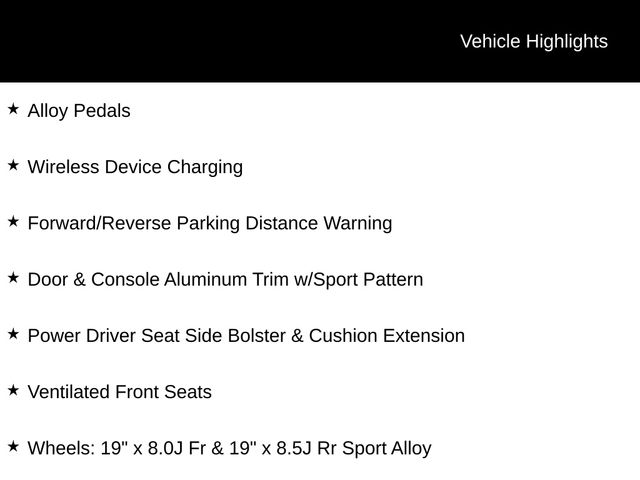 Vehicle Highlights

★ Alloy Pedals

★ Wireless Device Charging

★ Forward/Reverse Parking Distance Warning

★ Door & Console Aluminum Trim w/Sport Pattern

★ Power Driver Seat Side Bolster & Cushion Extension

★ Ventilated Front Seats

★ Wheels: 19" x 8.0J Fr & 19" x 8.5J Rr Sport Alloy